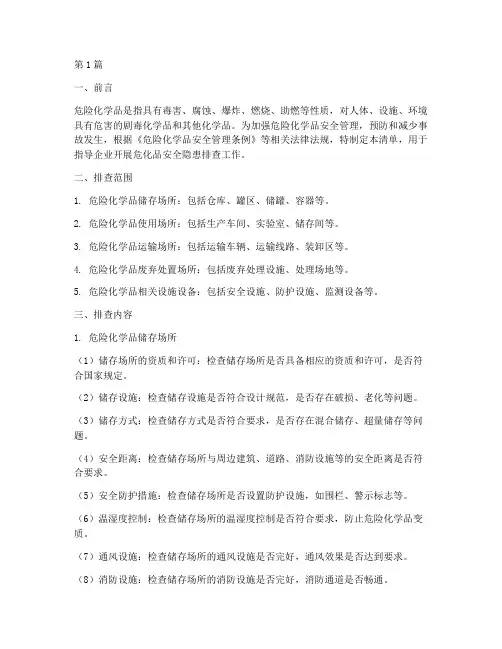 第1篇

一、前言

危险化学品是指具有毒害、腐蚀、爆炸、燃烧、助燃等性质，对人体、设施、环境具有危害的剧毒化学品和其他化学品。为加强危险化学品安全管理，预防和减少事故发生，根据《危险化学品安全管理条例》等相关法律法规，特制定本清单，用于指导企业开展危化品安全隐患排查工作。

二、排查范围

1. 危险化学品储存场所：包括仓库、罐区、储罐、容器等。

2. 危险化学品使用场所：包括生产车间、实验室、储存间等。

3. 危险化学品运输场所：包括运输车辆、运输线路、装卸区等。

4. 危险化学品废弃处置场所：包括废弃处理设施、处理场地等。

5. 危险化学品相关设施设备：包括安全设施、防护设施、监测设备等。

三、排查内容

1. 危险化学品储存场所

（1）储存场所的资质和许可：检查储存场所是否具备相应的资质和许可，是否符合国家规定。

（2）储存设施：检查储存设施是否符合设计规范，是否存在破损、老化等问题。

（3）储存方式：检查储存方式是否符合要求，是否存在混合储存、超量储存等问题。

（4）安全距离：检查储存场所与周边建筑、道路、消防设施等的安全距离是否符合要求。

（5）安全防护措施：检查储存场所是否设置防护设施，如围栏、警示标志等。

（6）温湿度控制：检查储存场所的温湿度控制是否符合要求，防止危险化学品变质。

（7）通风设施：检查储存场所的通风设施是否完好，通风效果是否达到要求。

（8）消防设施：检查储存场所的消防设施是否完好，消防通道是否畅通。